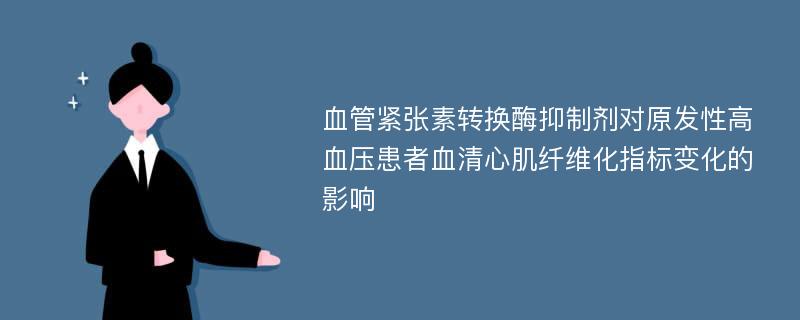 血管紧张素转换酶抑制剂对原发性高血压患者血清心肌纤维化指标变化的影响